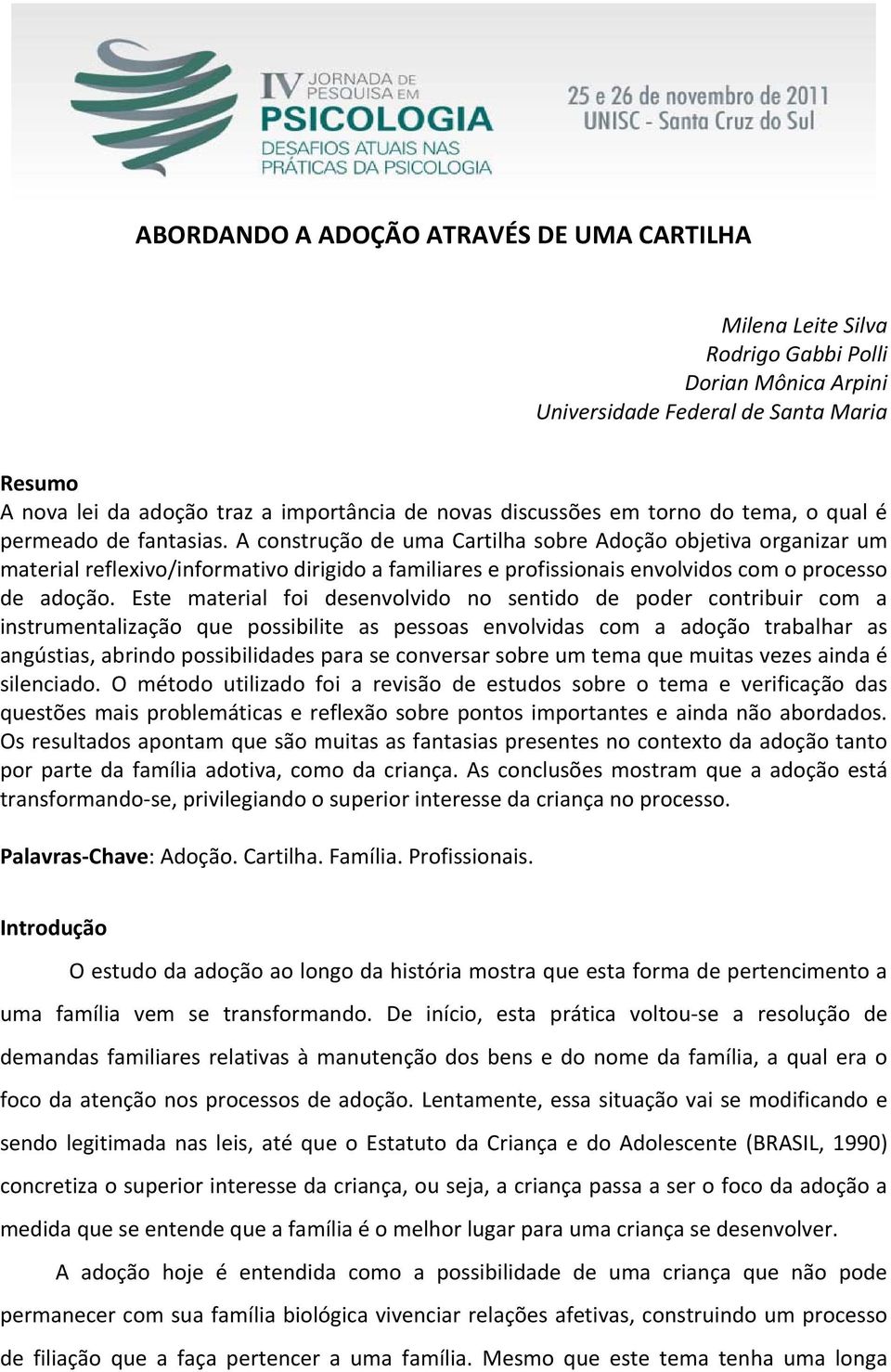 IV JORNADA DE PESQUISA EM PSICOLOGIA
DESAFIOS ATUAIS NAS PRÁTICAS DA PSICOLOGIA

25 e 26 de novembro de 2011
UNISC - Santa Cruz do Sul

ABORDANDO A ADOÇÃO ATRAVÉS DE UMA CARTILHA

Milena Leite Silva
Rodrigo Gabbi Polli
Dorian Mônica Arpini
Universidade Federal de Santa Maria

Resumo
A nova lei da adoção traz a importância de novas discussões em torno do tema, o qual é permeado de fantasias. A construção de uma Cartilha sobre Adoção objetiva organizar um material reflexivo/informativo dirigido a familiares e profissionais envolvidos com o processo de adoção. Este material foi desenvolvido no sentido de poder contribuir com a instrumentalização que possibilite as pessoas envolvidas com a adoção trabalhar as angústias, abrindo possibilidades para se conversar sobre um tema que muitas vezes ainda é silenciado. O método utilizado foi a revisão de estudos sobre o tema e verificação das questões mais problemáticas e reflexão sobre pontos importantes e ainda não abordados. Os resultados apontam que são muitas as fantasias presentes no contexto da adoção tanto por parte da família adotiva, como da criança. As conclusões mostram que a adoção está transformando-se, privilegiando o superior interesse da criança no processo.

Palavras-Chave: Adoção. Cartilha. Família. Profissionais.

Introdução
O estudo da adoção ao longo da história mostra que esta forma de pertencimento a uma família vem se transformando. De início, esta prática voltou-se a resolução de demandas familiares relativas à manutenção dos bens e do nome da família, a qual era o foco da atenção nos processos de adoção. Lentamente, essa situação vai se modificando e sendo legitimada nas leis, até que o Estatuto da Criança e do Adolescente (BRASIL, 1990) concretiza o superior interesse da criança, ou seja, a criança passa a ser o foco da adoção a medida que se entende que a família é o melhor lugar para uma criança se desenvolver.

A adoção hoje é entendida como a possibilidade de uma criança que não pode permanecer com sua família biológica vivenciar relações afetivas, construindo um processo de filiação que a faça pertencer a uma família. Mesmo que este tema tenha uma longa